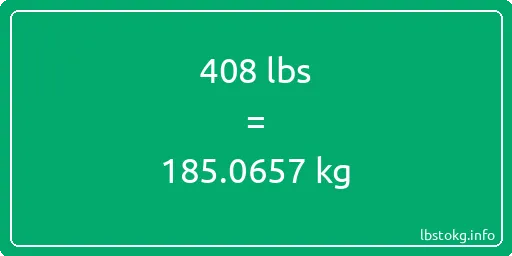 408 lbs

=

185.0657 kg

lbstokg.info